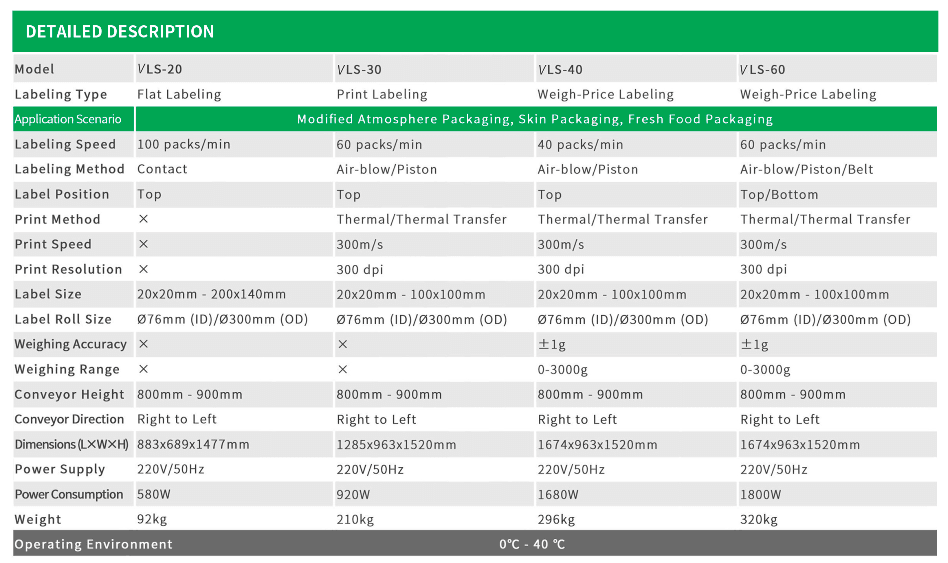 DETAILED DESCRIPTION

| Model | VLS-20 | VLS-30 | VLS-40 | VLS-60 |
|---|---|---|---|---|
| Labeling Type | Flat Labeling | Print Labeling | Weigh-Price Labeling | Weigh-Price Labeling |
| Application Scenario | Modified Atmosphere Packaging, Skin Packaging, Fresh Food Packaging | | | |
| Labeling Speed | 100 packs/min | 60 packs/min | 40 packs/min | 60 packs/min |
| Labeling Method | Contact | Air-blow/Piston | Air-blow/Piston | Air-blow/Piston/Belt |
| Label Position | Top | Top | Top | Top/Bottom |
| Print Method | × | Thermal/Thermal Transfer | Thermal/Thermal Transfer | Thermal/Thermal Transfer |
| Print Speed | × | 300m/s | 300m/s | 300m/s |
| Print Resolution | × | 300 dpi | 300 dpi | 300 dpi |
| Label Size | 20x20mm - 200x140mm | 20x20mm - 100x100mm | 20x20mm - 100x100mm | 20x20mm - 100x100mm |
| Label Roll Size | Ø76mm (ID)/Ø300mm (OD) | Ø76mm (ID)/Ø300mm (OD) | Ø76mm (ID)/Ø300mm (OD) | Ø76mm (ID)/Ø300mm (OD) |
| Weighing Accuracy | × | × | ±1g | ±1g |
| Weighing Range | × | × | 0-3000g | 0-3000g |
| Conveyor Height | 800mm - 900mm | 800mm - 900mm | 800mm - 900mm | 800mm - 900mm |
| Conveyor Direction | Right to Left | Right to Left | Right to Left | Right to Left |
| Dimensions (L×W×H) | 883x689x1477mm | 1285x963x1520mm | 1674x963x1520mm | 1674x963x1520mm |
| Power Supply | 220V/50Hz | 220V/50Hz | 220V/50Hz | 220V/50Hz |
| Power Consumption | 580W | 920W | 1680W | 1800W |
| Weight | 92kg | 210kg | 296kg | 320kg |
| Operating Environment | 0℃ - 40 ℃ | | | |